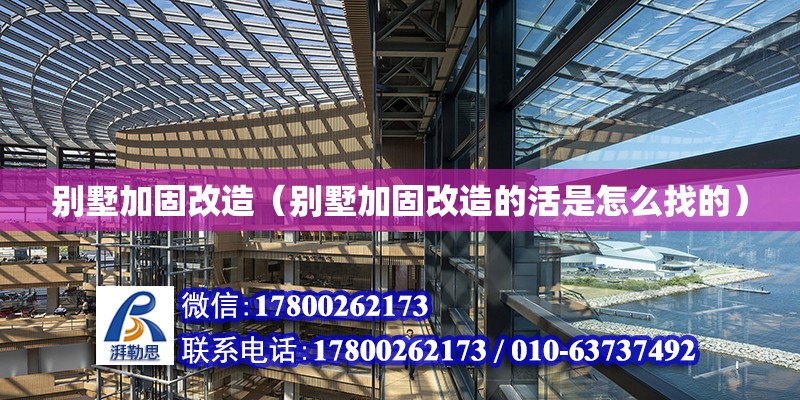 别墅加固改造（别墅加固改造的活是怎么找的）

湃勒思

微信:17800262173

联系电话:17800262173 / 010-63737492